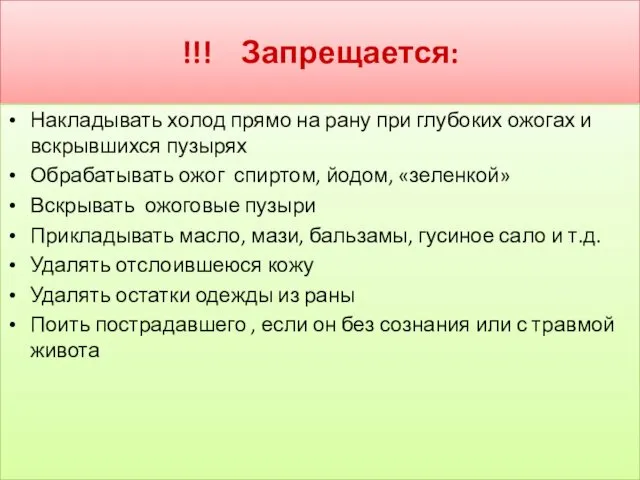 !!! Запрещается:

• Накладывать холод прямо на рану при глубоких ожогах и вскрывшихся пузырях
• Обрабатывать ожог спиртом, йодом, «зеленкой»
• Вскрывать ожоговые пузыри
• Прикладывать масло, мази, бальзамы, гусиное сало и т.д.
• Удалять отслоившеюся кожу
• Удалять остатки одежды из раны
• Поить пострадавшего , если он без сознания или с травмой живота